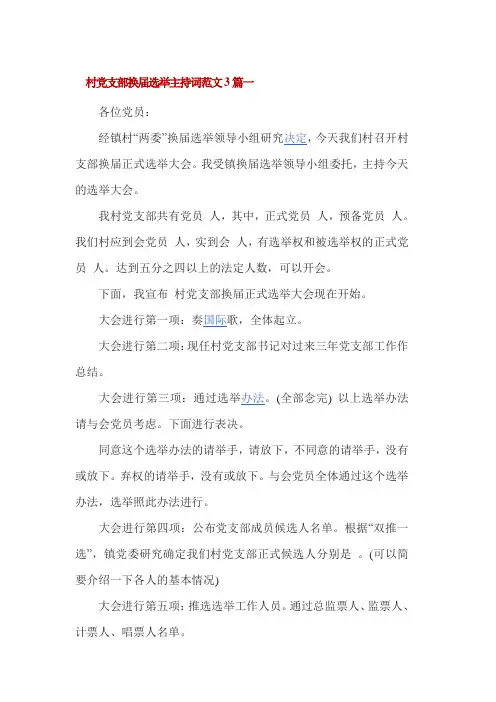 村党支部换届选举主持词范文3篇一

各位党员：

经镇村“两委”换届选举领导小组研究决定，今天我们村召开村支部换届正式选举大会。我受镇换届选举领导小组委托，主持今天的选举大会。

我村党支部共有党员 人，其中，正式党员 人，预备党员 人。我们村应到会党员 人，实到会 人，有选举权和被选举权的正式党员 人。达到五分之四以上的法定人数，可以开会。

下面，我宣布 村党支部换届正式选举大会现在开始。

大会进行第一项：奏国际歌，全体起立。

大会进行第二项：现任村党支部书记对过来三年党支部工作作总结。

大会进行第三项：通过选举办法。(全部念完) 以上选举办法请与会党员考虑。下面进行表决。

同意这个选举办法的请举手，请放下，不同意的请举手，没有或放下。弃权的请举手，没有或放下。与会党员全体通过这个选举办法，选举照此办法进行。

大会进行第四项：公布党支部成员候选人名单。根据“双推一选”，镇党委研究确定我们村党支部正式候选人分别是 。(可以简要介绍一下各人的基本情况)

大会进行第五项：推选选举工作人员。通过总监票人、监票人、计票人、唱票人名单。